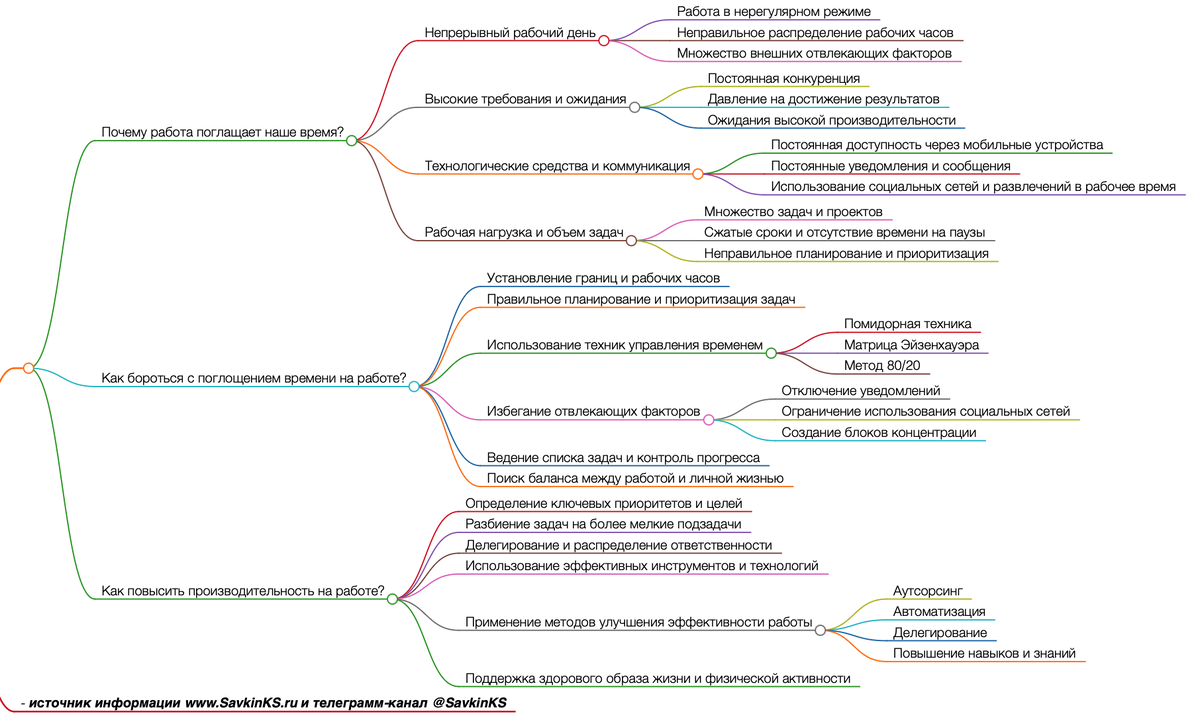 Почему работа поглащает наше время?

Непрерывный рабочий день

Работа в нерегулярном режиме

Неправильное распределение рабочих часов

Множество внешних отвлекающих факторов

Высокие требования и ожидания

Постоянная конкуренция

Давление на достижение результатов

Ожидания высокой производительности

Технологические средства и коммуникация

Постоянная доступность через мобильные устройства

Постоянные уведомления и сообщения

Использование социальных сетей и развлечений в рабочее время

Рабочая нагрузка и объем задач

Множество задач и проектов

Сжатые сроки и отсутствие времени на паузы

Неправильное планирование и приоритизация

Как бороться с поглощением времени на работе?

Установление границ и рабочих часов

Правильное планирование и приоритизация задач

Использование техник управления временем

Помидорная техника

Матрица Эйзенхауэра

Метод 80/20

Избегание отвлекающих факторов

Отключение уведомлений

Ограничение использования социальных сетей

Создание блоков концентрации

Ведение списка задач и контроль прогресса

Поиск баланса между работой и личной жизнью

Как повысить производительность на работе?

Определение ключевых приоритетов и целей

Разбиение задач на более мелкие подзадачи

Делегирование и распределение ответственности

Использование эффективных инструментов и технологий

Применение методов улучшения эффективности работы

Аутсорсинг

Автоматизация

Делегирование

Повышение навыков и знаний

Поддержка здорового образа жизни и физической активности

- источник информации www.SavkinKS.ru и телеграмм-канал @SavkinKS